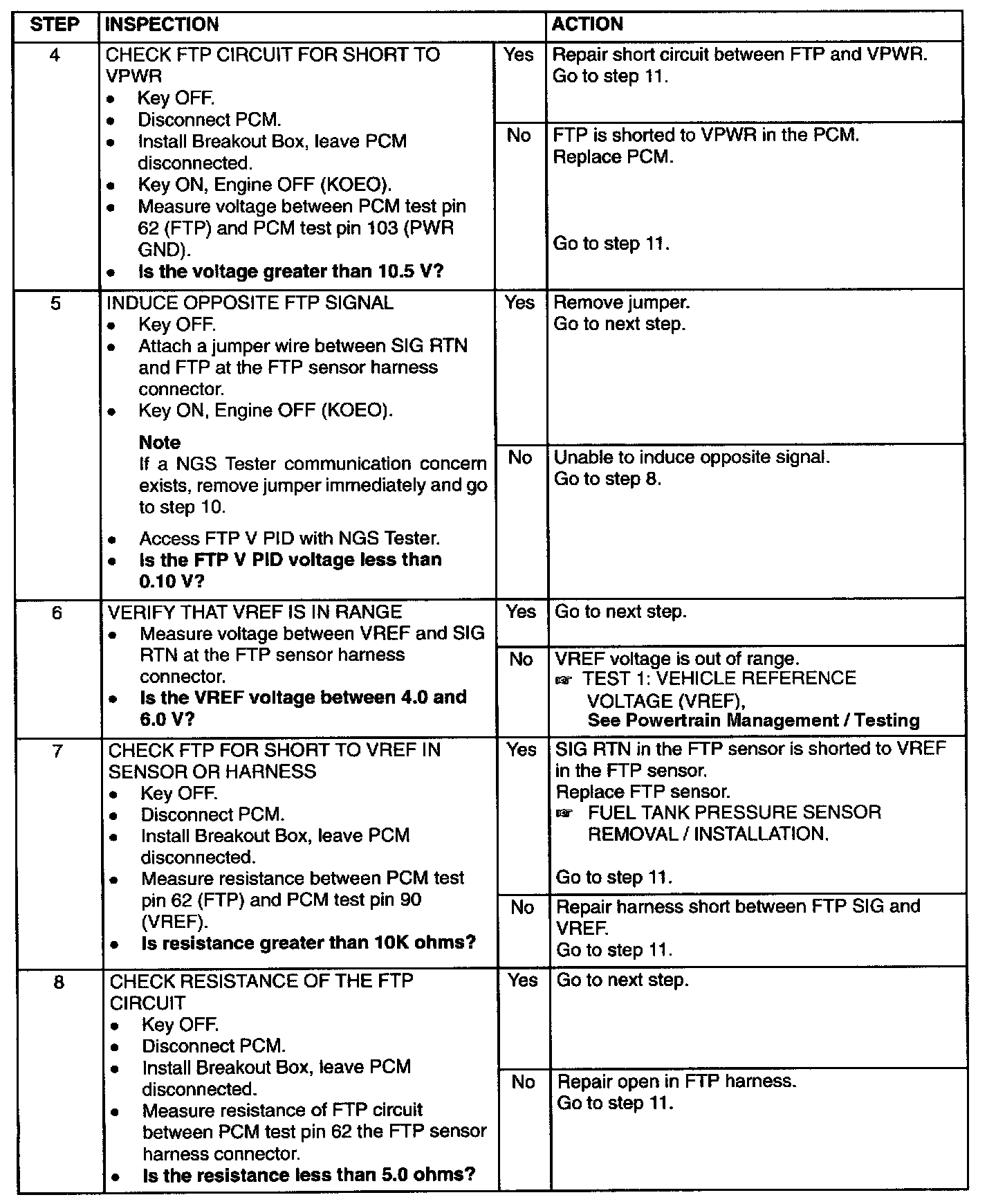 | STEP | INSPECTION | | ACTION |
|---|---|---|---|
| 4 | CHECK FTP CIRCUIT FOR SHORT TO VPWR • Key OFF. • Disconnect PCM. • Install Breakout Box, leave PCM disconnected. • Key ON, Engine OFF (KOEO). • Measure voltage between PCM test pin 62 (FTP) and PCM test pin 103 (PWR GND). • **Is the voltage greater than 10.5 V?** | Yes | Repair short circuit between FTP and VPWR. Go to step 11. |
| | | No | FTP is shorted to VPWR in the PCM. Replace PCM. Go to step 11. |
| 5 | INDUCE OPPOSITE FTP SIGNAL • Key OFF. • Attach a jumper wire between SIG RTN and FTP at the FTP sensor harness connector. • Key ON, Engine OFF (KOEO). **Note** If a NGS Tester communication concern exists, remove jumper immediately and go to step 10. • Access FTP V PID with NGS Tester. • **Is the FTP V PID voltage less than 0.10 V?** | Yes | Remove jumper. Go to next step. |
| | | No | Unable to induce opposite signal. Go to step 8. |
| 6 | VERIFY THAT VREF IS IN RANGE • Measure voltage between VREF and SIG RTN at the FTP sensor harness connector. • **Is the VREF voltage between 4.0 and 6.0 V?** | Yes | Go to next step. |
| | | No | VREF voltage is out of range. ☞ TEST 1: VEHICLE REFERENCE VOLTAGE (VREF), **See Powertrain Management / Testing** |
| 7 | CHECK FTP FOR SHORT TO VREF IN SENSOR OR HARNESS • Key OFF. • Disconnect PCM. • Install Breakout Box, leave PCM disconnected. • Measure resistance between PCM test pin 62 (FTP) and PCM test pin 90 (VREF). • **Is resistance greater than 10K ohms?** | Yes | SIG RTN in the FTP sensor is shorted to VREF in the FTP sensor. Replace FTP sensor. ☞ FUEL TANK PRESSURE SENSOR REMOVAL / INSTALLATION. Go to step 11. |
| | | No | Repair harness short between FTP SIG and VREF. Go to step 11. |
| 8 | CHECK RESISTANCE OF THE FTP CIRCUIT • Key OFF. • Disconnect PCM. • Install Breakout Box, leave PCM disconnected. • Measure resistance of FTP circuit between PCM test pin 62 the FTP sensor harness connector. • **Is the resistance less than 5.0 ohms?** | Yes | Go to next step. |
| | | No | Repair open in FTP harness. Go to step 11. |